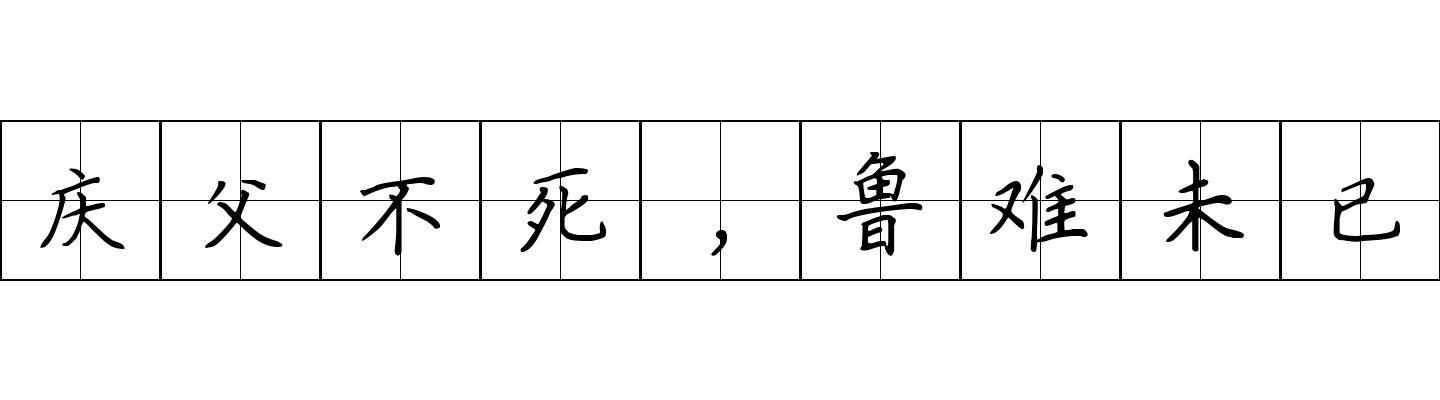 庆父不死，鲁难未已